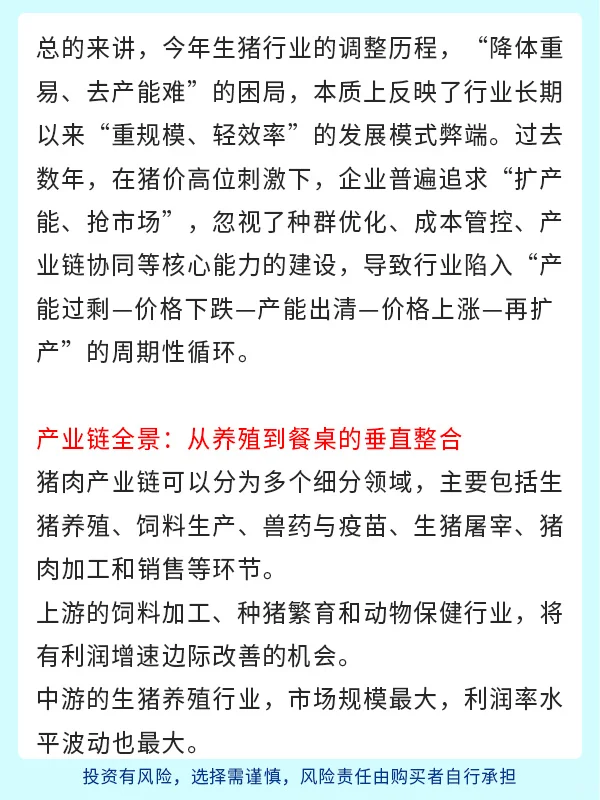 总的来讲，今年生猪行业的调整历程，“降体重易、去产能难”的困局，本质上反映了行业长期以来“重规模、轻效率”的发展模式弊端。过去数年，在猪价高位刺激下，企业普遍追求“扩产能、抢市场”，忽视了种群优化、成本管控、产业链协同等核心能力的建设，导致行业陷入“产能过剩—价格下跌—产能出清—价格上涨—再扩产”的周期性循环。

产业链全景：从养殖到餐桌的垂直整合
猪肉产业链可以分为多个细分领域，主要包括生猪养殖、饲料生产、兽药与疫苗、生猪屠宰、猪肉加工和销售等环节。
上游的饲料加工、种猪繁育和动物保健行业，将有利润增速边际改善的机会。
中游的生猪养殖行业，市场规模最大，利润率水平波动也最大。

投资有风险，选择需谨慎，风险责任由购买者自行承担